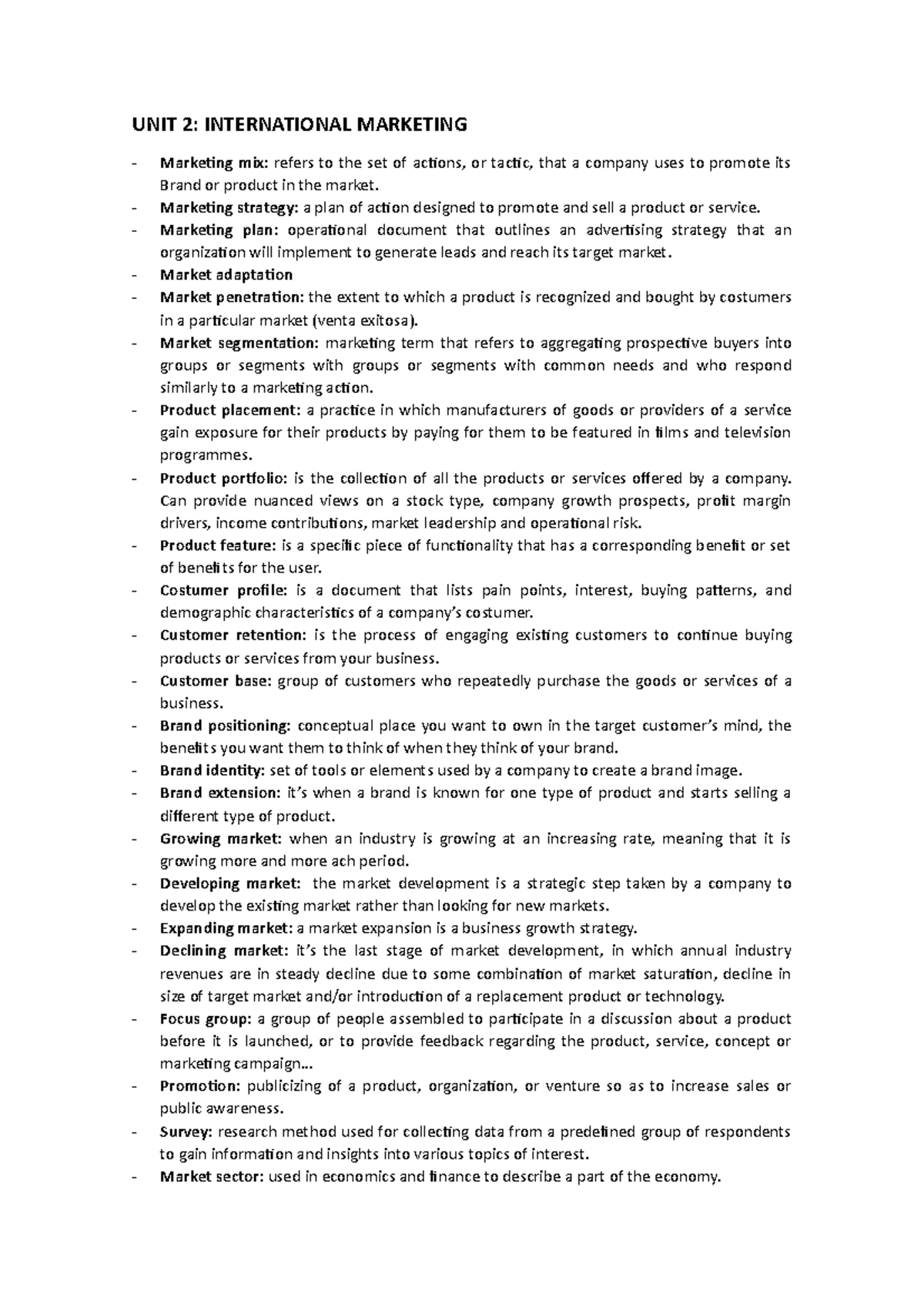 UNIT 2: INTERNATIONAL MARKETING

- Marketing mix: refers to the set of actions, or tactic, that a company uses to promote its Brand or product in the market.
- Marketing strategy: a plan of action designed to promote and sell a product or service.
- Marketing plan: operational document that outlines an advertising strategy that an organization will implement to generate leads and reach its target market.
- Market adaptation
- Market penetration: the extent to which a product is recognized and bought by costumers in a particular market (venta exitosa).
- Market segmentation: marketing term that refers to aggregating prospective buyers into groups or segments with groups or segments with common needs and who respond similarly to a marketing action.
- Product placement: a practice in which manufacturers of goods or providers of a service gain exposure for their products by paying for them to be featured in films and television programmes.
- Product portfolio: is the collection of all the products or services offered by a company. Can provide nuanced views on a stock type, company growth prospects, profit margin drivers, income contributions, market leadership and operational risk.
- Product feature: is a specific piece of functionality that has a corresponding benefit or set of benefits for the user.
- Costumer profile: is a document that lists pain points, interest, buying patterns, and demographic characteristics of a company's costumer.
- Customer retention: is the process of engaging existing customers to continue buying products or services from your business.
- Customer base: group of customers who repeatedly purchase the goods or services of a business.
- Brand positioning: conceptual place you want to own in the target customer's mind, the benefits you want them to think of when they think of your brand.
- Brand identity: set of tools or elements used by a company to create a brand image.
- Brand extension: it's when a brand is known for one type of product and starts selling a different type of product.
- Growing market: when an industry is growing at an increasing rate, meaning that it is growing more and more ach period.
- Developing market: the market development is a strategic step taken by a company to develop the existing market rather than looking for new markets.
- Expanding market: a market expansion is a business growth strategy.
- Declining market: it's the last stage of market development, in which annual industry revenues are in steady decline due to some combination of market saturation, decline in size of target market and/or introduction of a replacement product or technology.
- Focus group: a group of people assembled to participate in a discussion about a product before it is launched, or to provide feedback regarding the product, service, concept or marketing campaign…
- Promotion: publicizing of a product, organization, or venture so as to increase sales or public awareness.
- Survey: research method used for collecting data from a predefined group of respondents to gain information and insights into various topics of interest.
- Market sector: used in economics and finance to describe a part of the economy.